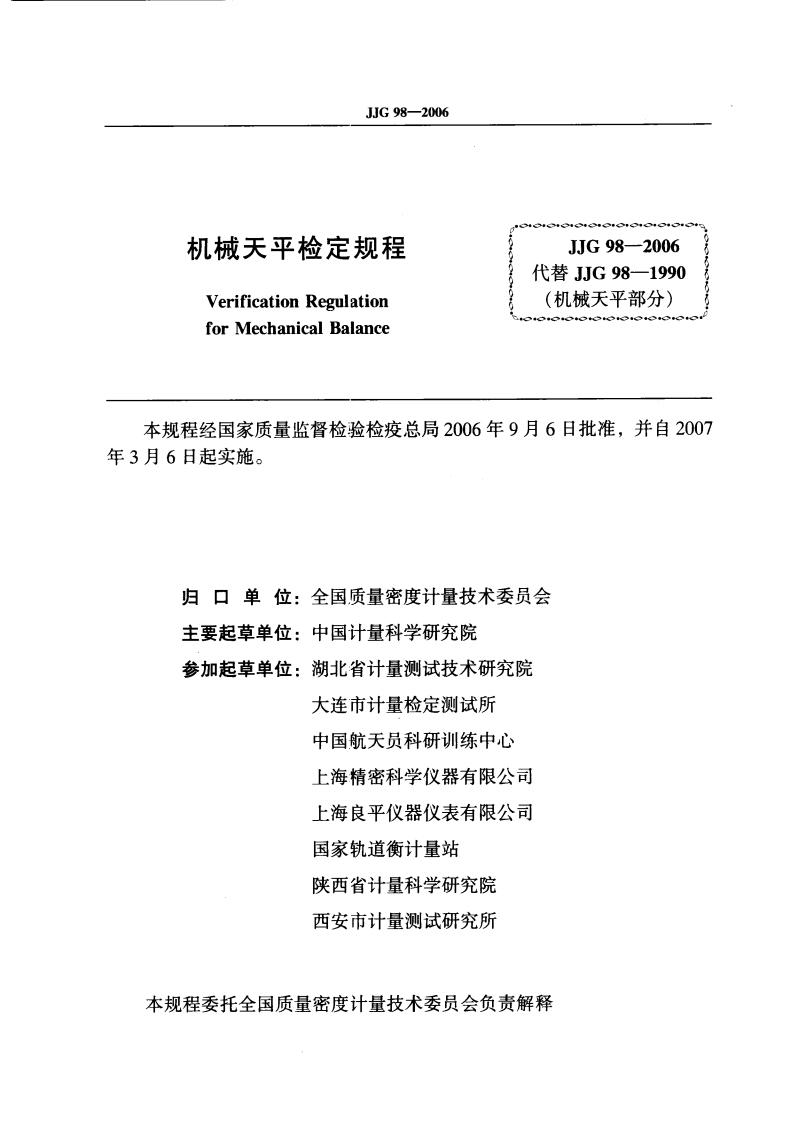 JJG 98—2006

机械天平检定规程

Verification Regulation for Mechanical Balance

JJG 98—2006
代替 JJG 98—1990
（机械天平部分）

本规程经国家质量监督检验检疫总局2006年9月6日批准，并自2007年3月6日起实施。

归 口 单 位：全国质量密度计量技术委员会
主要起草单位：中国计量科学研究院
参加起草单位：湖北省计量测试技术研究院
大连市计量检定测试所
中国航天员科研训练中心
上海精密科学仪器有限公司
上海良平仪器仪表有限公司
国家轨道衡计量站
陕西省计量科学研究院
西安市计量测试研究所

本规程委托全国质量密度计量技术委员会负责解释